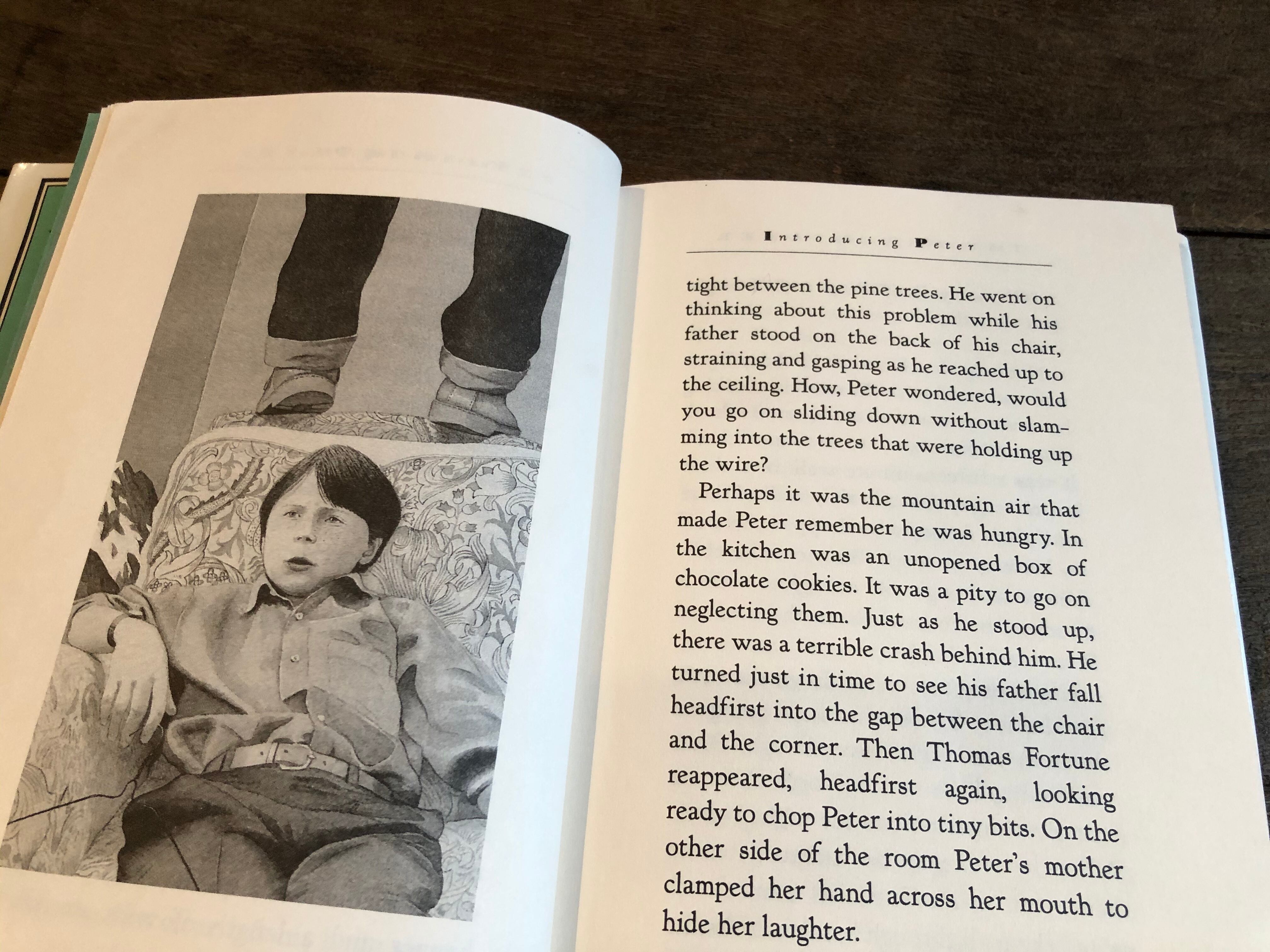 Introducing Peter

tight between the pine trees. He went on thinking about this problem while his father stood on the back of his chair, straining and gasping as he reached up to the ceiling. How, Peter wondered, would you go on sliding down without slamming into the trees that were holding up the wire?

Perhaps it was the mountain air that made Peter remember he was hungry. In the kitchen was an unopened box of chocolate cookies. It was a pity to go on neglecting them. Just as he stood up, there was a terrible crash behind him. He turned just in time to see his father fall headfirst into the gap between the chair and the corner. Then Thomas Fortune reappeared, headfirst again, looking ready to chop Peter into tiny bits. On the other side of the room Peter's mother clamped her hand across her mouth to hide her laughter.